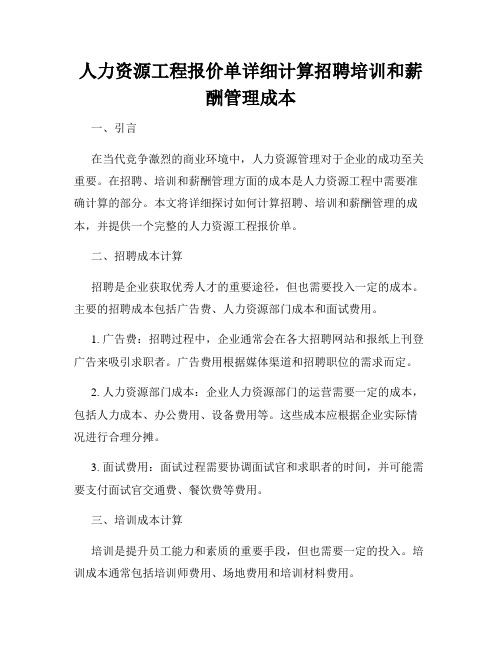 人力资源工程报价单详细计算招聘培训和薪酬管理成本

一、引言

在当代竞争激烈的商业环境中，人力资源管理对于企业的成功至关重要。在招聘、培训和薪酬管理方面的成本是人力资源工程中需要准确计算的部分。本文将详细探讨如何计算招聘、培训和薪酬管理的成本，并提供一个完整的人力资源工程报价单。

二、招聘成本计算

招聘是企业获取优秀人才的重要途径，但也需要投入一定的成本。主要的招聘成本包括广告费、人力资源部门成本和面试费用。

1. 广告费：招聘过程中，企业通常会在各大招聘网站和报纸上刊登广告来吸引求职者。广告费用根据媒体渠道和招聘职位的需求而定。

2. 人力资源部门成本：企业人力资源部门的运营需要一定的成本，包括人力成本、办公费用、设备费用等。这些成本应根据企业实际情况进行合理分摊。

3. 面试费用：面试过程需要协调面试官和求职者的时间，并可能需要支付面试官交通费、餐饮费等费用。

三、培训成本计算

培训是提升员工能力和素质的重要手段，但也需要一定的投入。培训成本通常包括培训师费用、场地费用和培训材料费用。